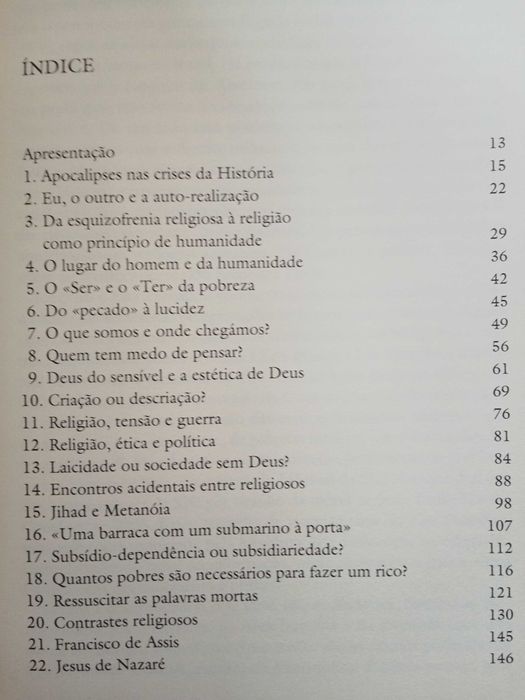 ÍNDICE

Apresentação 13
1. Apocalipses nas crises da História 15
2. Eu, o outro e a auto-realização 22
3. Da esquizofrenia religiosa à religião
como princípio de humanidade 29
4. O lugar do homem e da humanidade 36
5. O «Ser» e o «Ter» da pobreza 42
6. Do «pecado» à lucidez 45
7. O que somos e onde chegámos? 49
8. Quem tem medo de pensar? 56
9. Deus do sensível e a estética de Deus 61
10. Criação ou descriação? 69
11. Religião, tensão e guerra 76
12. Religião, ética e política 81
13. Laicidade ou sociedade sem Deus? 84
14. Encontros acidentais entre religiosos 88
15. Jihad e Metanóia 98
16. «Uma barraca com um submarino à porta» 107
17. Subsídio-dependência ou subsidiariedade? 112
18. Quantos pobres são necessários para fazer um rico? 116
19. Ressuscitar as palavras mortas 121
20. Contrastes religiosos 130
21. Francisco de Assis 145
22. Jesus de Nazaré 146